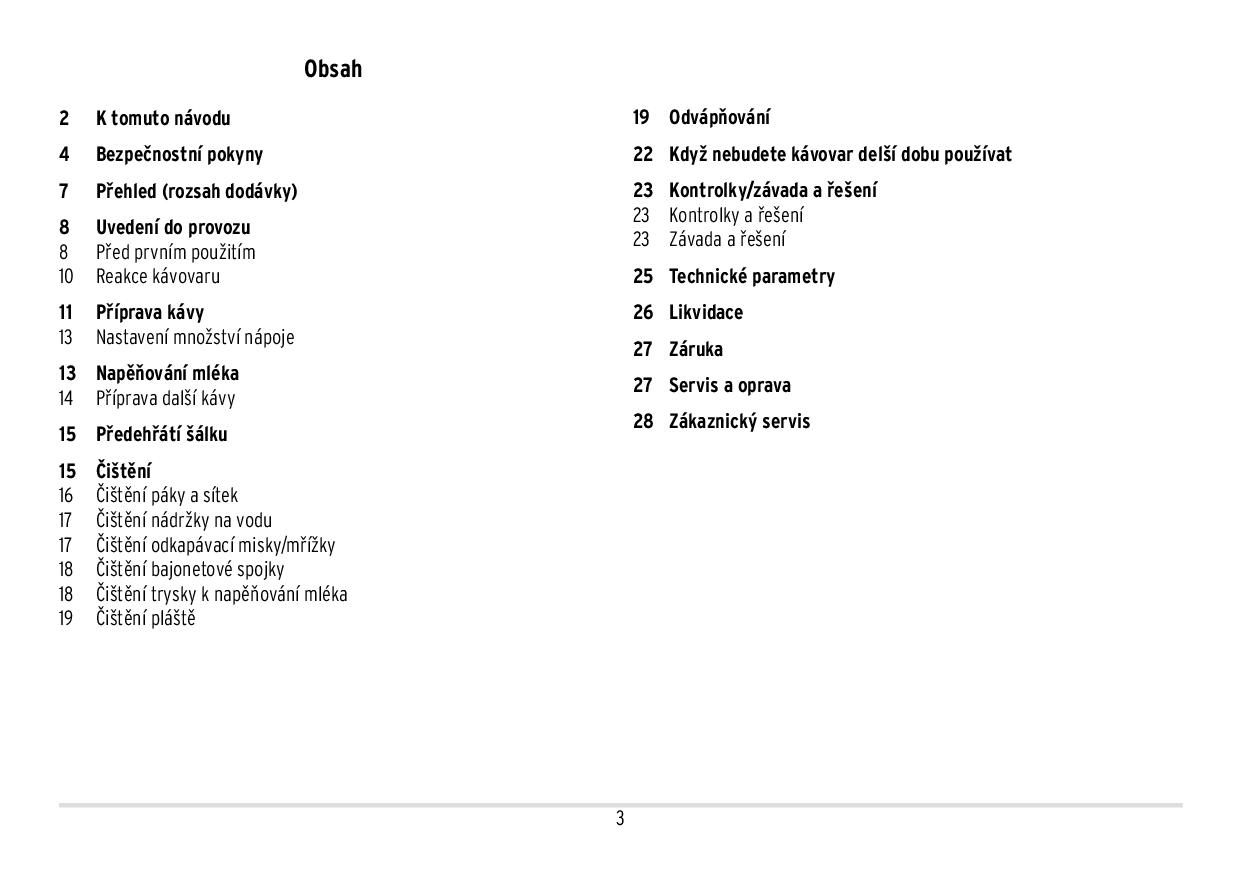 Obsah

2 K tomuto návodu

4 Bezpečnostní pokyny

7 Přehled (rozsah dodávky)

8 Uvedení do provozu
8 Před prvním použitím
10 Reakce kávovaru

11 Příprava kávy
13 Nastavení množství nápoje

13 Napěňování mléka
14 Příprava další kávy

15 Předehřátí šálku

15 Čištění
16 Čištění páky a sítek
17 Čištění nádržky na vodu
17 Čištění odkapávací misky/mřížky
18 Čištění bajonetové spojky
18 Čištění trysky k napěňování mléka
19 Čištění pláště

19 Odvápňování

22 Když nebudete kávovar delší dobu používat

23 Kontrolky/závada a řešení
23 Kontrolky a řešení
23 Závada a řešení

25 Technické parametry

26 Likvidace

27 Záruka

27 Servis a oprava

28 Zákaznický servis

3